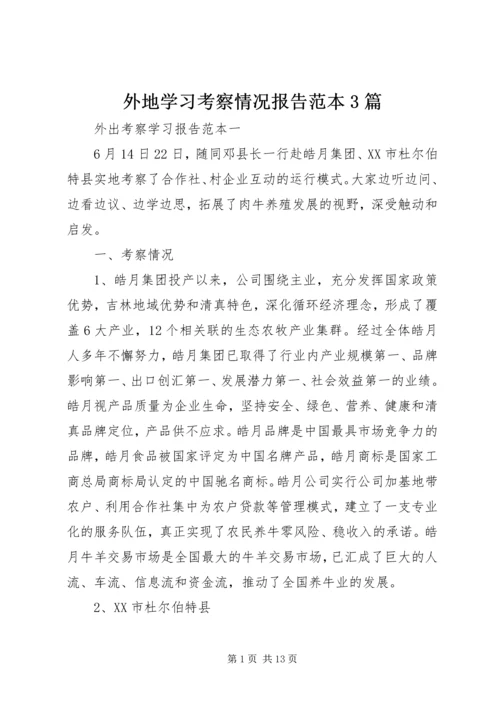 外地学习考察情况报告范本3篇

外出考察学习报告范本一

6月14日22日，随同邓县长一行赴皓月集团、XX市杜尔伯特县实地考察了合作社、村企业互动的运行模式。大家边听边问、边看边议、边学边思，拓展了肉牛养殖发展的视野，深受触动和启发。

一、考察情况

1、皓月集团投产以来，公司围绕主业，充分发挥国家政策优势，吉林地域优势和清真特色，深化循环经济理念，形成了覆盖6大产业，12个相关联的生态农牧产业集群。经过全体皓月人多年不懈努力，皓月集团已取得了行业内产业规模第一、品牌影响第一、出口创汇第一、发展潜力第一、社会效益第一的业绩。皓月视产品质量为企业生命，坚持安全、绿色、营养、健康和清真品牌定位，产品供不应求。皓月品牌是中国最具市场竞争力的品牌，皓月食品被国家评定为中国名牌产品，皓月商标是国家工商总局商标局认定的中国驰名商标。皓月公司实行公司加基地带农户、利用合作社集中为农户贷款等管理模式，建立了一支专业化的服务队伍，真正实现了农民养牛零风险、稳收入的承诺。皓月牛羊交易市场是全国最大的牛羊交易市场，已汇成了巨大的人流、车流、信息流和资金流，推动了全国养牛业的发展。

2、XX市杜尔伯特县

第1页 共13页